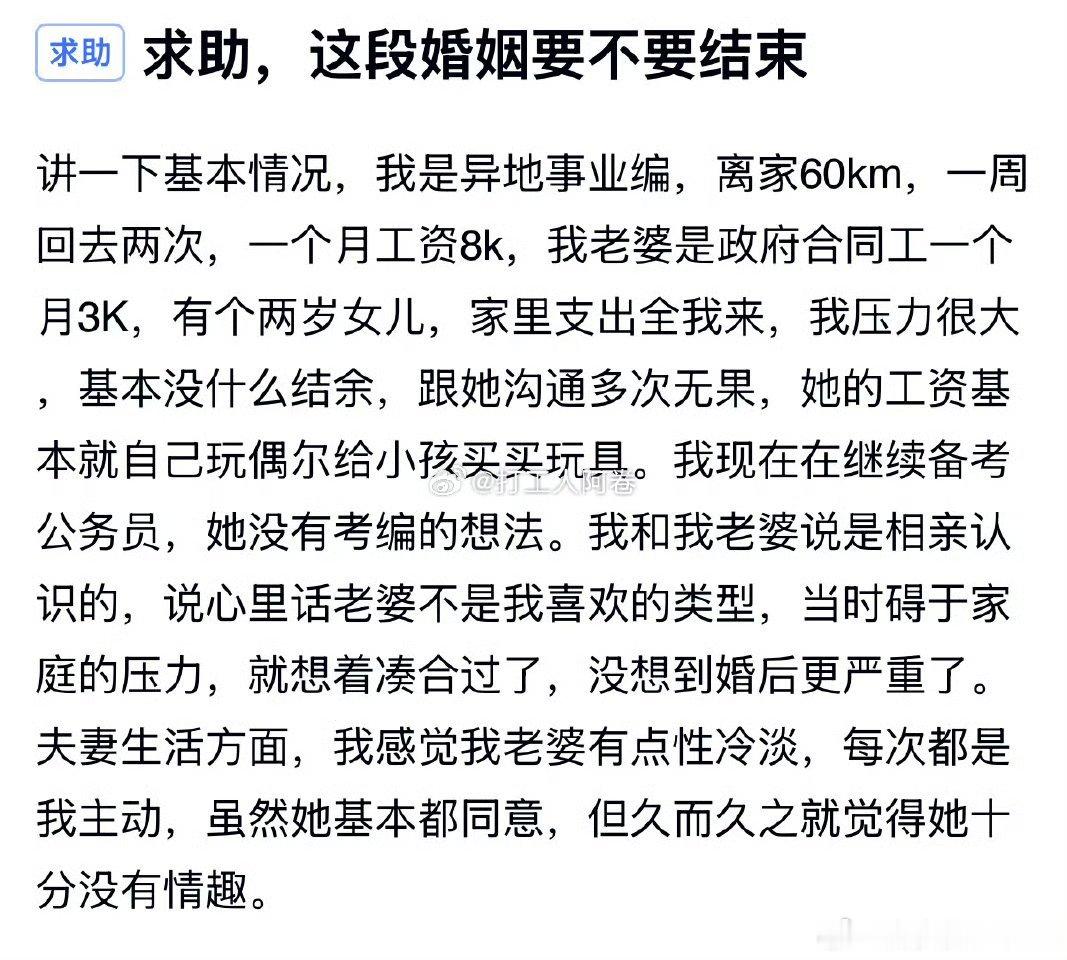 求助 求助，这段婚姻要不要结束

讲一下基本情况，我是异地事业编，离家60km，一周回去两次，一个月工资8k，我老婆是政府合同工一个月3K，有个两岁女儿，家里支出全我来，我压力很大，基本没什么结余，跟她沟通多次无果，她的工资基本就自己玩偶尔给小孩买买玩具。我现在在继续备考公务员，她没有考编的想法。我和我老婆说是相亲认识的，说心里话老婆不是我喜欢的类型，当时碍于家庭的压力，就想着凑合过了，没想到婚后更严重了。夫妻生活方面，我感觉我老婆有点性冷淡，每次都是我主动，虽然她基本都同意，但久而久之就觉得她十分没有情趣。

@打工人阿春